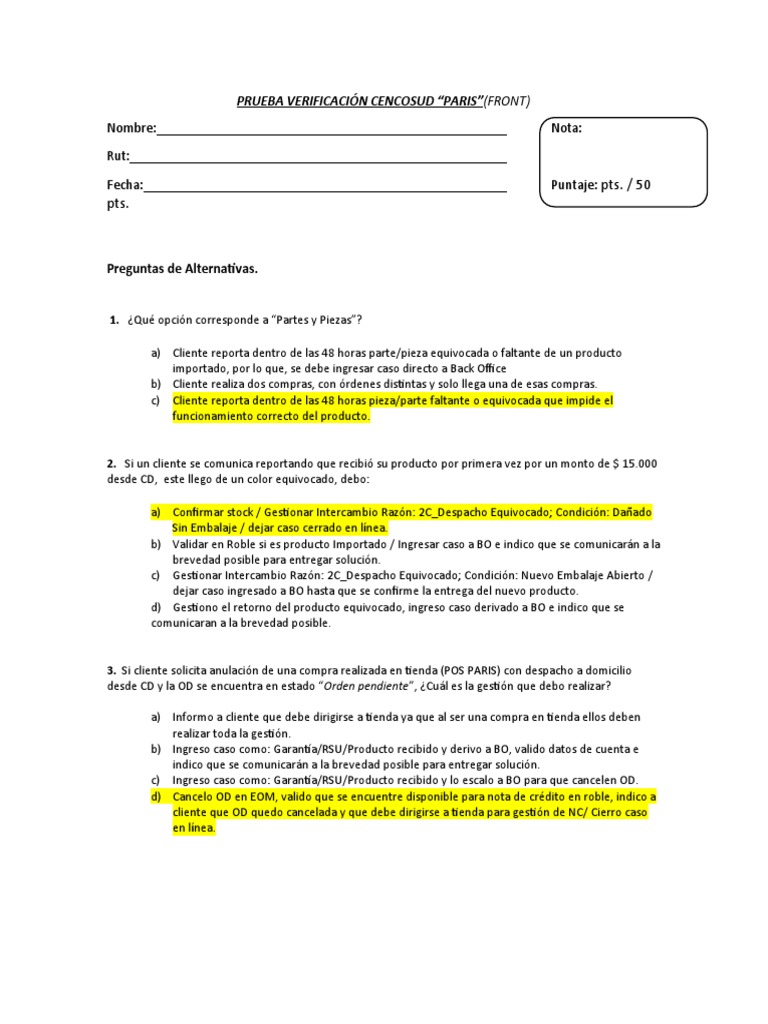 PRUEBA VERIFICACIÓN CENCOSUD "PARIS"(FRONT)

Nombre:

Rut:

Fecha:
pts.

Nota:

Puntaje: pts. / 50

Preguntas de Alternativas.

1. ¿Qué opción corresponde a "Partes y Piezas"?

a) Cliente reporta dentro de las 48 horas parte/pieza equivocada o faltante de un producto importado, por lo que, se debe ingresar caso directo a Back Office
b) Cliente realiza dos compras, con órdenes distintas y solo llega una de esas compras.
c) Cliente reporta dentro de las 48 horas pieza/parte faltante o equivocada que impide el funcionamiento correcto del producto.

2. Si un cliente se comunica reportando que recibió su producto por primera vez por un monto de $ 15.000 desde CD, este llego de un color equivocado, debo:

a) Confirmar stock / Gestionar Intercambio Razón: 2C_Despacho Equivocado; Condición: Dañado Sin Embalaje / dejar caso cerrado en línea.
b) Validar en Roble si es producto Importado / Ingresar caso a BO e indico que se comunicarán a la brevedad posible para entregar solución.
c) Gestionar Intercambio Razón: 2C_Despacho Equivocado; Condición: Nuevo Embalaje Abierto / dejar caso ingresado a BO hasta que se confirme la entrega del nuevo producto.
d) Gestiono el retorno del producto equivocado, ingreso caso derivado a BO e indico que se comunicaran a la brevedad posible.

3. Si cliente solicita anulación de una compra realizada en tienda (POS PARIS) con despacho a domicilio desde CD y la OD se encuentra en estado "Orden pendiente", ¿Cuál es la gestión que debo realizar?

a) Informo a cliente que debe dirigirse a tienda ya que al ser una compra en tienda ellos deben realizar toda la gestión.
b) Ingreso caso como: Garantía/RSU/Producto recibido y derivo a BO, valido datos de cuenta e indico que se comunicarán a la brevedad posible para entregar solución.
c) Ingreso caso como: Garantía/RSU/Producto recibido y lo escalo a BO para que cancelen OD.
d) Cancelo OD en EOM, valido que se encuentre disponible para nota de crédito en roble, indico a cliente que OD quedo cancelada y que debe dirigirse a tienda para gestión de NC/ Cierro caso en línea.